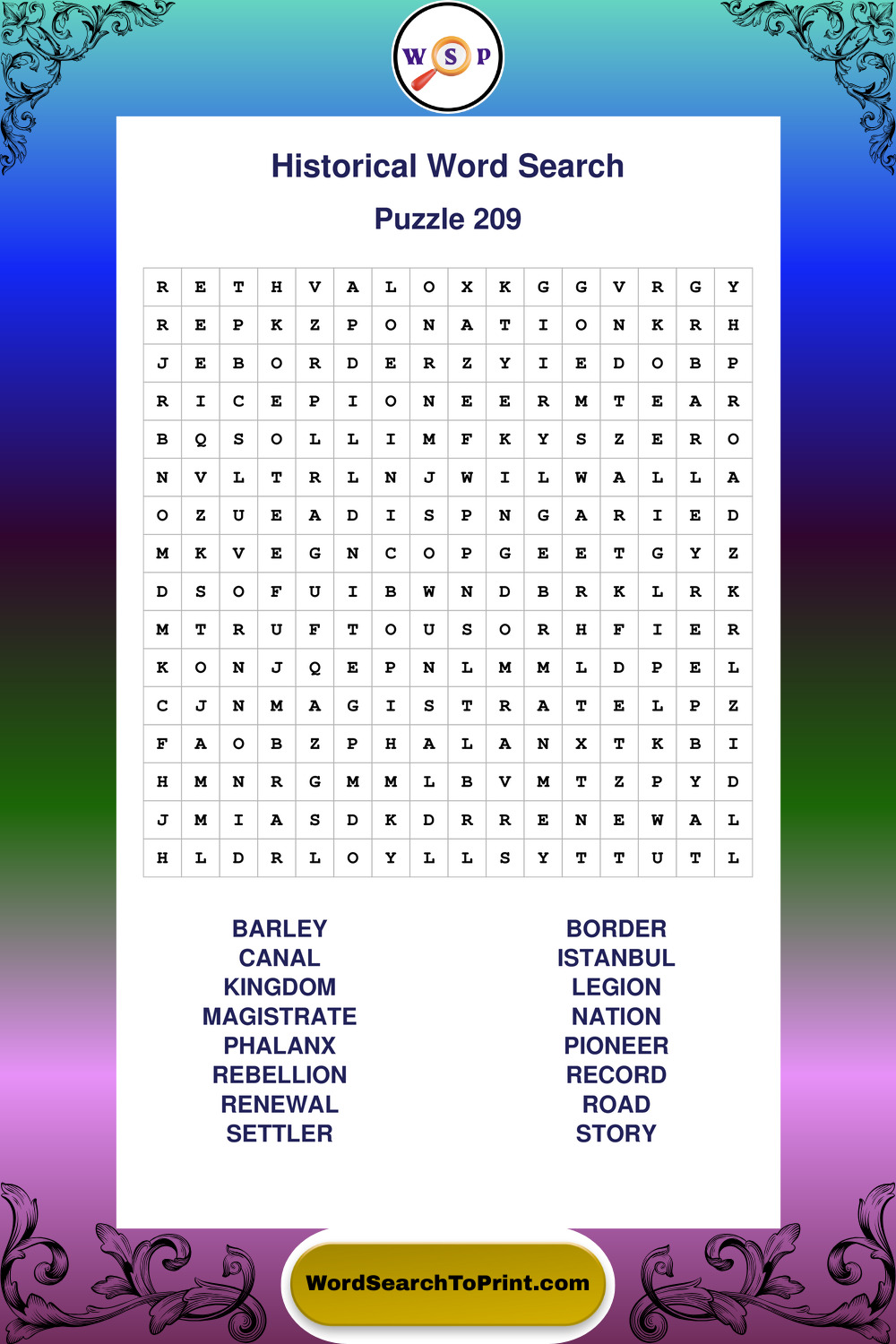 W S P

Historical Word Search

Puzzle 209

| R | E | T | H | V | A | L | O | X | K | G | G | V | R | G | Y |
|---|---|---|---|---|---|---|---|---|---|---|---|---|---|---|---|
| R | E | P | K | Z | P | O | N | A | T | I | O | N | K | R | H |
| J | E | B | O | R | D | E | R | Z | Y | I | E | D | O | B | P |
| R | I | C | E | P | I | O | N | E | E | R | M | T | E | A | R |
| B | Q | S | O | L | L | I | M | F | K | Y | S | Z | E | R | O |
| N | V | L | T | R | L | N | J | W | I | L | W | A | L | L | A |
| O | Z | U | E | A | D | I | S | P | N | G | A | R | I | E | D |
| M | K | V | E | G | N | C | O | P | G | E | E | T | G | Y | Z |
| D | S | O | F | U | I | B | W | N | D | B | R | K | L | R | K |
| M | T | R | U | F | T | O | U | S | O | R | H | F | I | E | R |
| K | O | N | J | Q | E | P | N | L | M | M | L | D | P | E | L |
| C | J | N | M | A | G | I | S | T | R | A | T | E | L | P | Z |
| F | A | O | B | Z | P | H | A | L | A | N | X | T | K | B | I |
| H | M | N | R | G | M | M | L | B | V | M | T | Z | P | Y | D |
| J | M | I | A | S | D | K | D | R | R | E | N | E | W | A | L |
| H | L | D | R | L | O | Y | L | L | S | Y | T | T | U | T | L |

BARLEY
CANAL
KINGDOM
MAGISTRATE
PHALANX
REBELLION
RENEWAL
SETTLER

BORDER
ISTANBUL
LEGION
NATION
PIONEER
RECORD
ROAD
STORY

WordSearchToPrint.com